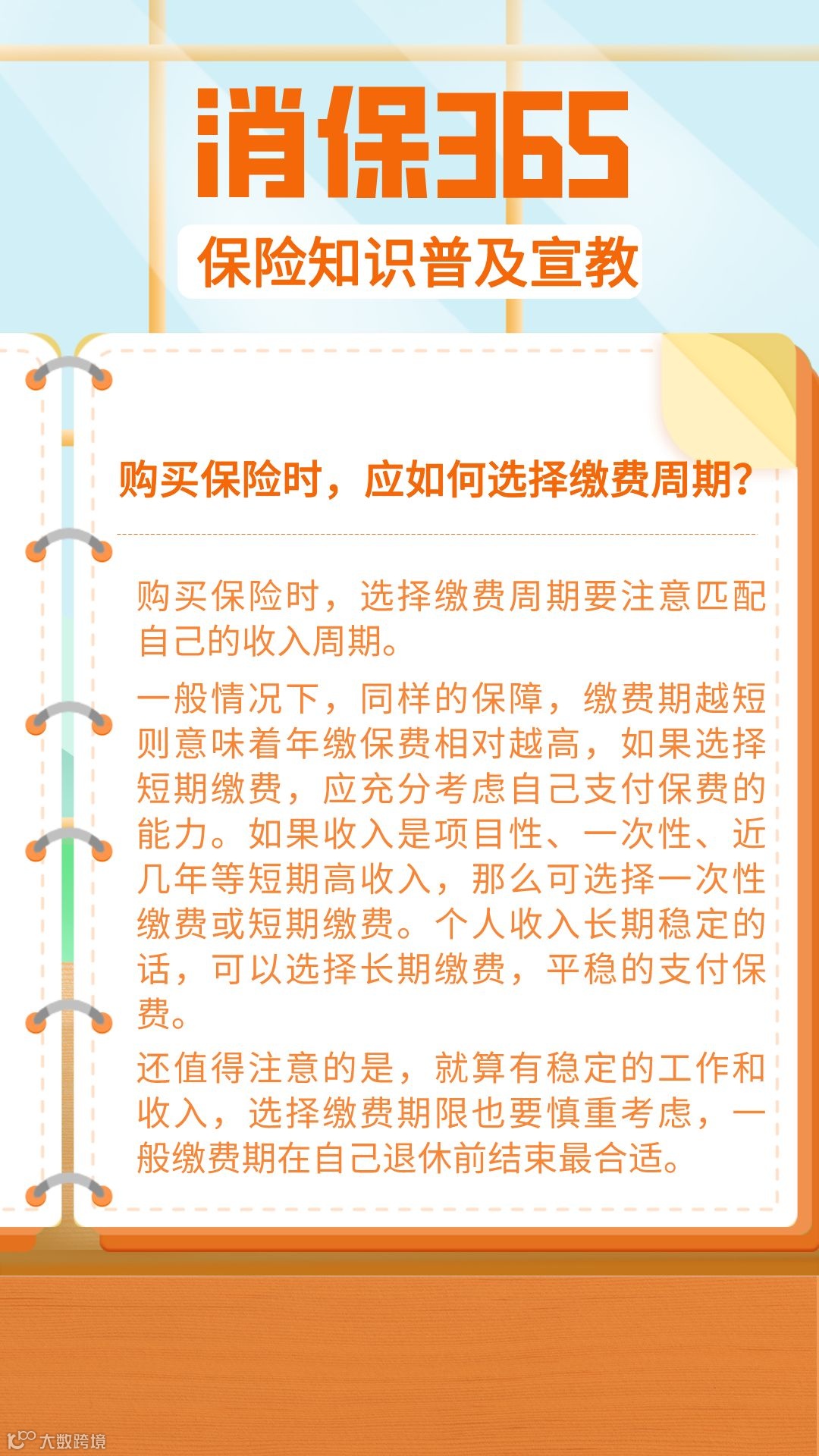 消保365

保险知识普及宣教

购买保险时，应如何选择缴费周期？

购买保险时，选择缴费周期要注意匹配自己的收入周期。

一般情况下，同样的保障，缴费期越短则意味着年缴保费相对越高，如果选择短期缴费，应充分考虑自己支付保费的能力。如果收入是项目性、一次性、近几年等短期高收入，那么可选择一次性缴费或短期缴费。个人收入长期稳定的话，可以选择长期缴费，平稳的支付保费。

还值得注意的是，就算有稳定的工作和收入，选择缴费期限也要慎重考虑，一般缴费期在自己退休前结束最合适。

大数跨境